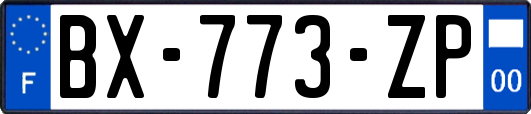 F
BX-773-ZP
00